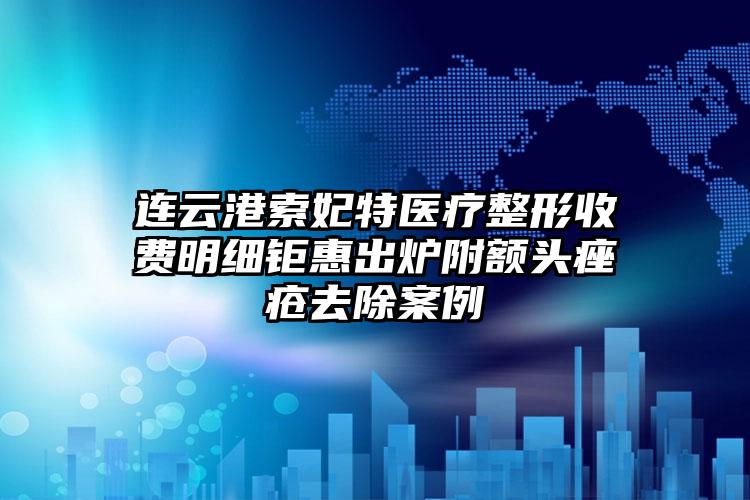 连云港索妃特医疗整形收费明细钜惠出炉附额头痤疮去除案例